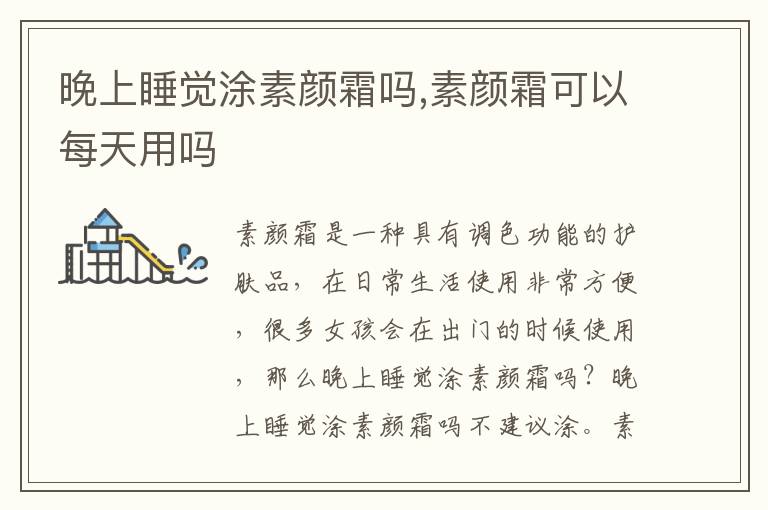 晚上睡觉涂素颜霜吗,素颜霜可以每天用吗

素颜霜是一种具有调色功能的护肤品，在日常生活使用非常方便，很多女孩会在出门的时候使用，那么晚上睡觉涂素颜霜吗？晚上睡觉涂素颜霜吗不建议涂。素